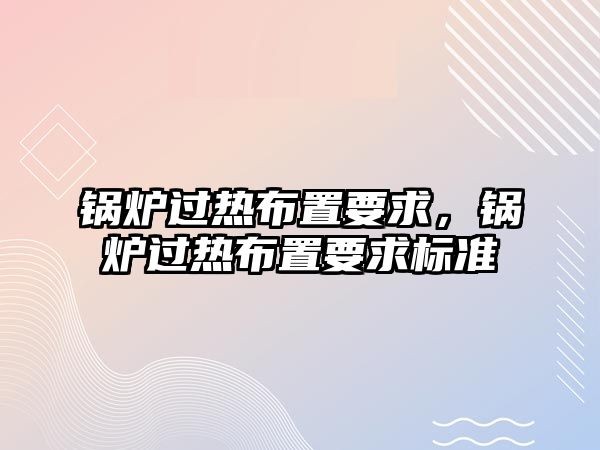 锅炉过热布置要求，锅炉过热布置要求标准